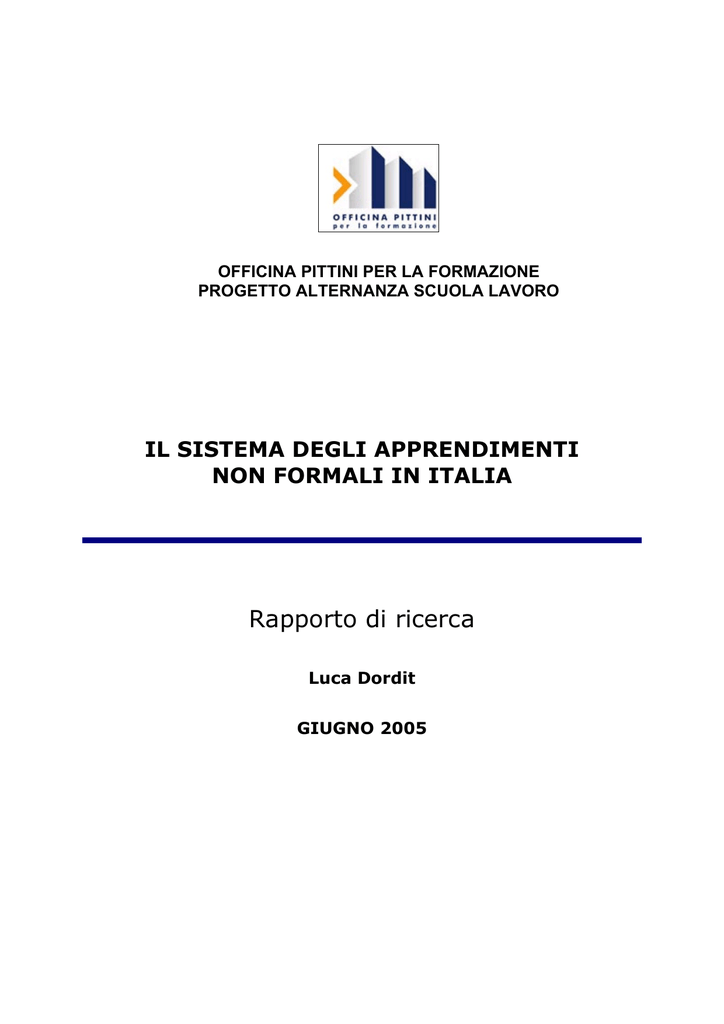 OFFICINA PITTINI
per la formazione

OFFICINA PITTINI PER LA FORMAZIONE
PROGETTO ALTERNANZA SCUOLA LAVORO

IL SISTEMA DEGLI APPRENDIMENTI NON FORMALI IN ITALIA

Rapporto di ricerca

Luca Dordit

GIUGNO 2005